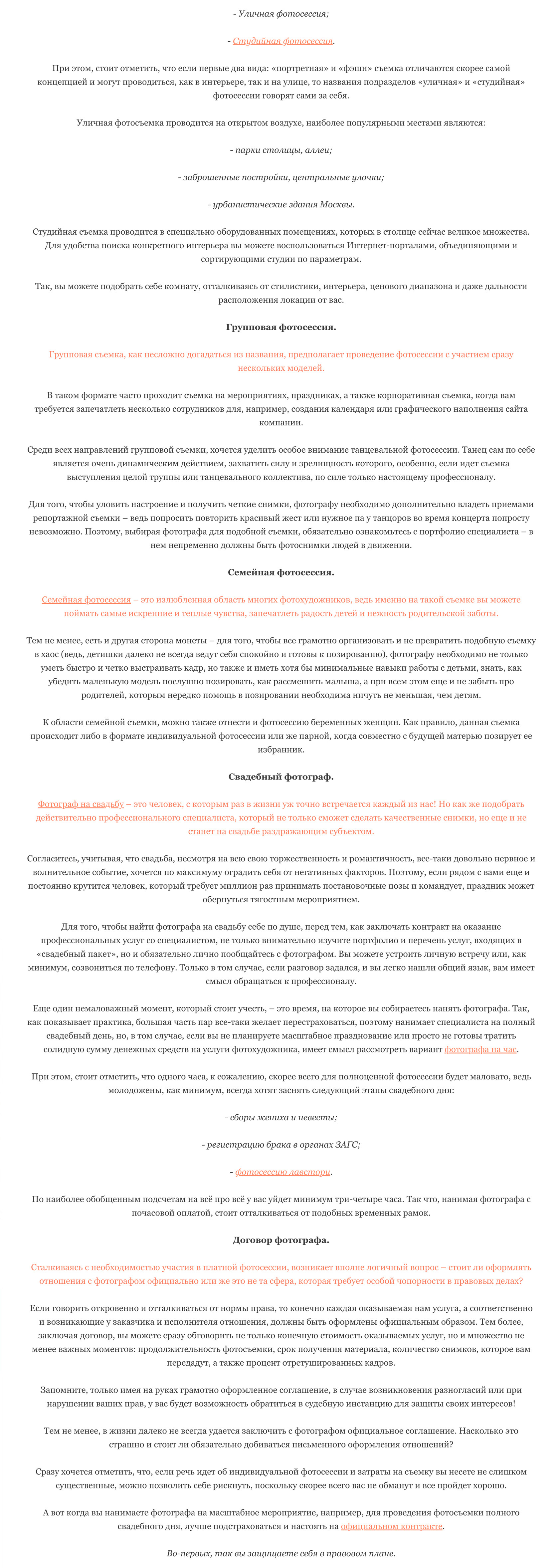 - Уличная фотосессия;

- Студийная фотосессия.

При этом, стоит отметить, что если первые два вида: «портретная» и «фэшн» съемка отличаются скорее самой концепцией и могут проводиться, как в интерьере, так и на улице, то названия подразделов «уличная» и «студийная» фотосессии говорят сами за себя.

Уличная фотосъемка проводится на открытом воздухе, наиболее популярными местами являются:

- парки столицы, аллеи;

- заброшенные постройки, центральные улочки;

- урбанистические здания Москвы.

Студийная съемка проводится в специально оборудованных помещениях, которых в столице сейчас великое множества. Для удобства поиска конкретного интерьера вы можете воспользоваться Интернет-порталами, объединяющими и сортирующими студии по параметрам.

Так, вы можете подобрать себе комнату, отталкиваясь от стилистики, интерьера, ценового диапазона и даже дальности расположения локации от вас.

Групповая фотосессия.

Групповая съемка, как несложно догадаться из названия, предполагает проведение фотосессии с участием сразу нескольких моделей.

В таком формате часто проходит съемка на мероприятиях, праздниках, а также корпоративная съемка, когда вам требуется запечатлеть несколько сотрудников для, например, создания календаря или графического наполнения сайта компании.

Среди всех направлений групповой съемки, хочется уделить особое внимание танцевальной фотосессии. Танец сам по себе является очень динамическим действием, захватить силу и зрелищность которого, особенно, если идет съемка выступления целой труппы или танцевального коллектива, по силе только настоящему профессионалу.

Для того, чтобы уловить настроение и получить четкие снимки, фотографу необходимо дополнительно владеть приемами репортажной съемки – ведь попросить повторить красивый жест или нужное па у танцоров во время концерта попросту невозможно. Поэтому, выбирая фотографа для подобной съемки, обязательно ознакомьтесь с портфолио специалиста – в нем непременно должны быть фотоснимки людей в движении.

Семейная фотосессия.

Семейная фотосессия – это излюбленная область многих фотохудожников, ведь именно на такой съемке вы можете поймать самые искренние и теплые чувства, запечатлеть радость детей и нежность родительской заботы.

Тем не менее, есть и другая сторона монеты – для того, чтобы все грамотно организовать и не превратить подобную съемку в хаос (ведь, детишки далеко не всегда ведут себя спокойно и готовы к позированию), фотографу необходимо не только уметь быстро и четко выстраивать кадр, но также и иметь хотя бы минимальные навыки работы с детьми, знать, как убедить маленькую модель послушно позировать, как рассмешить малыша, а при всем этом еще и не забыть про родителей, которым нередко помощь в позировании необходима ничуть не меньшая, чем детям.

К области семейной съемки, можно также отнести и фотосессию беременных женщин. Как правило, данная съемка происходит либо в формате индивидуальной фотосессии или же парной, когда совместно с будущей матерью позирует ее избранник.

Свадебный фотограф.

Фотограф на свадьбу – это человек, с которым раз в жизни уж точно встречается каждый из нас! Но как же подобрать действительно профессионального специалиста, который не только сможет сделать качественные снимки, но еще и не станет на свадьбе раздражающим субъектом.

Согласитесь, учитывая, что свадьба, несмотря на всю свою торжественность и романтичность, все-таки довольно нервное и волнительное событие, хочется по максимуму оградить себя от негативных факторов. Поэтому, если рядом с вами еще и постоянно крутится человек, который требует миллион раз принимать постановочные позы и командует, праздник может обернуться тягостным мероприятием.

Для того, чтобы найти фотографа на свадьбу себе по душе, перед тем, как заключать контракт на оказание профессиональных услуг со специалистом, не только внимательно изучите портфолио и перечень услуг, входящих в «свадебный пакет», но и обязательно лично пообщайтесь с фотографом. Вы можете устроить личную встречу или, как минимум, созвониться по телефону. Только в том случае, если разговор задался, и вы легко нашли общий язык, вам имеет смысл обращаться к профессионалу.

Еще один немаловажный момент, который стоит учесть, – это время, на которое вы собираетесь нанять фотографа. Так, как показывает практика, большая часть пар все-таки желает перестраховаться, поэтому нанимает специалиста на полный свадебный день, но, в том случае, если вы не планируете масштабное празднование или просто не готовы тратить солидную сумму денежных средств на услуги фотохудожника, имеет смысл рассмотреть вариант фотографа на час.

При этом, стоит отметить, что одного часа, к сожалению, скорее всего для полноценной фотосессии будет маловато, ведь молодожены, как минимум, всегда хотят заснять следующий этапы свадебного дня:

- сборы жениха и невесты;

- регистрацию брака в органах ЗАГС;

- фотосессию лавстори.

По наиболее обобщенным подсчетам на всё про всё у вас уйдет минимум три-четыре часа. Так что, нанимая фотографа с почасовой оплатой, стоит отталкиваться от подобных временных рамок.

Договор фотографа.

Сталкиваясь с необходимостью участия в платной фотосессии, возникает вполне логичный вопрос – стоит ли оформлять отношения с фотографом официально или же это не та сфера, которая требует особой чопорности в правовых делах?

Если говорить откровенно и отталкиваться от нормы права, то конечно каждая оказываемая нам услуга, а соответственно и возникающие у заказчика и исполнителя отношения, должны быть оформлены официальным образом. Тем более, заключая договор, вы можете сразу обговорить не только конечную стоимость оказываемых услуг, но и множество не менее важных моментов: продолжительность фотосъемки, срок получения материала, количество снимков, которое вам передадут, а также процент отретушированных кадров.

Запомните, только имея на руках грамотно оформленное соглашение, в случае возникновения разногласий или при нарушении ваших прав, у вас будет возможность обратиться в судебную инстанцию для защиты своих интересов!

Тем не менее, в жизни далеко не всегда удается заключить с фотографом официальное соглашение. Насколько это страшно и стоит ли обязательно добиваться письменного оформления отношений?

Сразу хочется отметить, что, если речь идет об индивидуальной фотосессии и затраты на съемку вы несете не слишком существенные, можно позволить себе рискнуть, поскольку скорее всего вас не обманут и все пройдет хорошо.

А вот когда вы нанимаете фотографа на масштабное мероприятие, например, для проведения фотосъемки полного свадебного дня, лучше подстраховаться и настоять на официальном контракте.

Во-первых, так вы защищаете себя в правовом плане.